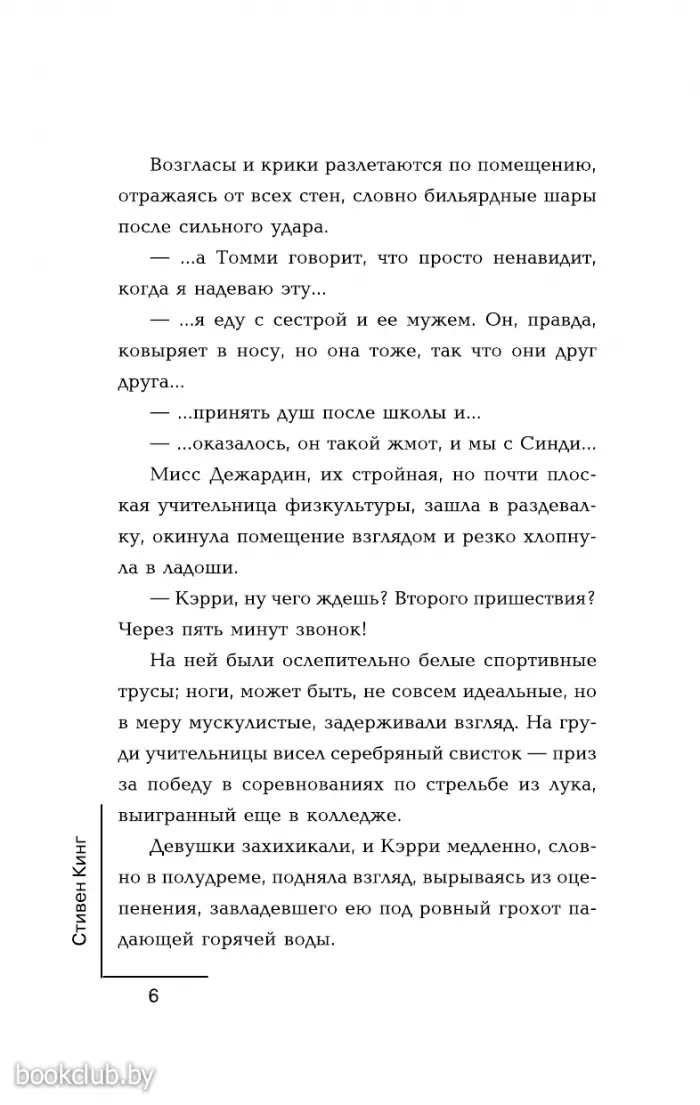 Возгласы и крики разлетаются по помещению, отражаясь от всех стен, словно бильярдные шары после сильного удара.

— ...а Томми говорит, что просто ненавидит, когда я надеваю эту...

— ...я еду с сестрой и ее мужем. Он, правда, ковыряет в носу, но она тоже, так что они друг друга...

— ...принять душ после школы и...

— ...оказалось, он такой жмот, и мы с Синди...

Мисс Дежардин, их стройная, но почти плоская учительница физкультуры, зашла в раздевалку, окинула помещение взглядом и резко хлопнула в ладоши.

— Кэрри, ну чего ждешь? Второго пришествия? Через пять минут звонок!

На ней были ослепительно белые спортивные трусы; ноги, может быть, не совсем идеальные, но в меру мускулистые, задерживали взгляд. На груди учительницы висел серебряный свисток — приз за победу в соревнованиях по стрельбе из лука, выигранный еще в колледже.

Девушки захихикали, и Кэрри медленно, словно в полудреме, подняла взгляд, вырываясь из оцепенения, завладевшего ею под ровный грохот падающей горячей воды.

Стивен Кинг

6

bookclub.by